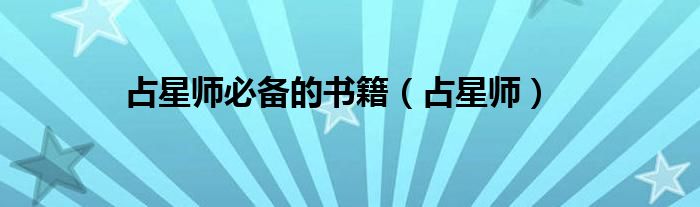 占星师必备的书籍（占星师）